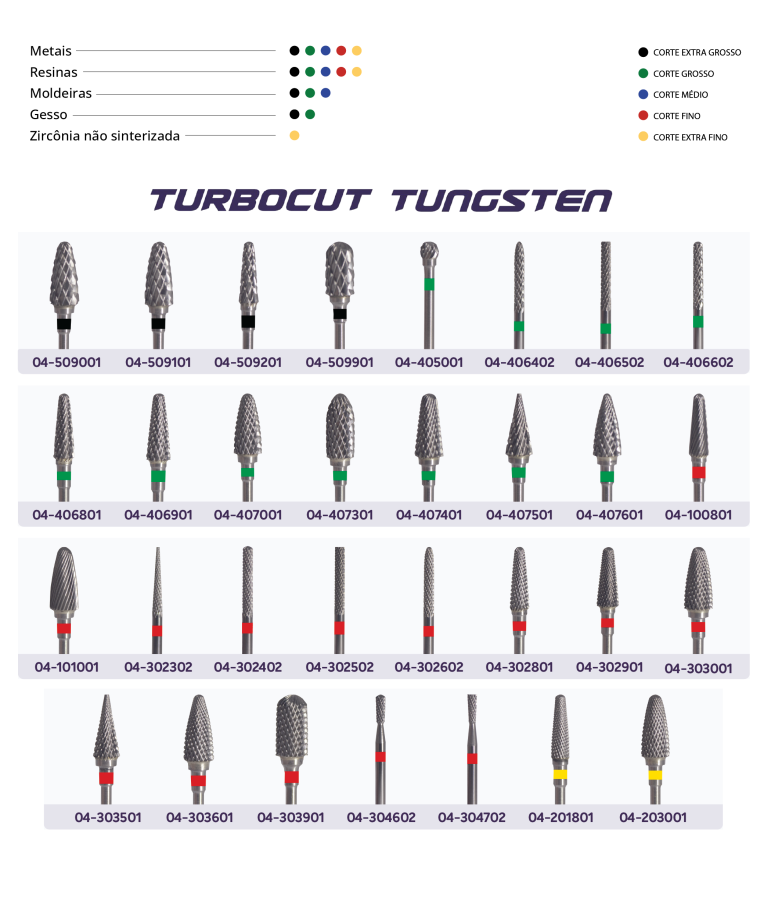 Metais
Resinas
Moldeiras
Gesso
Zircônia não sinterizada

CORTE EXTRA GROSSO
CORTE GROSSO
CORTE MÉDIO
CORTE FINO
CORTE EXTRA FINO

TURBOCUT TUNGSTEN

04-509001 04-509101 04-509201 04-509901 04-405001 04-406402 04-406502 04-406602

04-406801 04-406901 04-407001 04-407301 04-407401 04-407501 04-407601 04-100801

04-101001 04-302302 04-302402 04-302502 04-302602 04-302801 04-302901 04-303001

04-303501 04-303601 04-303901 04-304602 04-304702 04-201801 04-203001